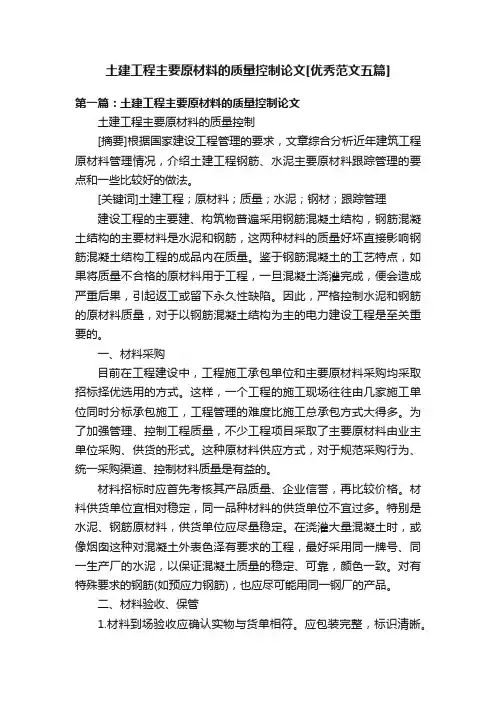 土建工程主要原材料的质量控制论文[优秀范文五篇]

第一篇：土建工程主要原材料的质量控制论文

土建工程主要原材料的质量控制

[摘要]根据国家建设工程管理的要求，文章综合分析近年建筑工程原材料管理情况，介绍土建工程钢筋、水泥主要原材料跟踪管理的要点和一些比较好的做法。

[关键词]土建工程；原材料；质量；水泥；钢材；跟踪管理

建设工程的主要建、构筑物普遍采用钢筋混凝土结构，钢筋混凝土结构的主要材料是水泥和钢筋，这两种材料的质量好坏直接影响钢筋混凝土结构工程的成品内在质量。鉴于钢筋混凝土的工艺特点，如果将质量不合格的原材料用于工程，一旦混凝土浇灌完成，便会造成严重后果，引起返工或留下永久性缺陷。因此，严格控制水泥和钢筋的原材料质量，对于以钢筋混凝土结构为主的电力建设工程是至关重要的。

一、材料采购

目前在工程建设中，工程施工承包单位和主要原材料采购均采取招标择优选用的方式。这样，一个工程的施工现场往往由几家施工单位同时分标承包施工，工程管理的难度比施工总承包方式大得多。为了加强管理、控制工程质量，不少工程项目采取了主要原材料由业主单位采购、供货的形式。这种原材料供应方式，对于规范采购行为、统一采购渠道、控制材料质量是有益的。

材料招标时应首先考核其产品质量、企业信誉，再比较价格。材料供货单位宜相对稳定，同一品种材料的供货单位不宜过多。特别是水泥、钢筋原材料，供货单位应尽量稳定。在浇灌大量混凝土时，或像烟囱这种对混凝土外表色泽有要求的工程，最好采用同一牌号、同一生产厂的水泥，以保证混凝土质量的稳定、可靠，颜色一致。对有特殊要求的钢筋(如预应力钢筋)，也应尽可能用同一钢厂的产品。

二、材料验收、保管

1.材料到场验收应确认实物与货单相符。应包装完整，标识清晰。